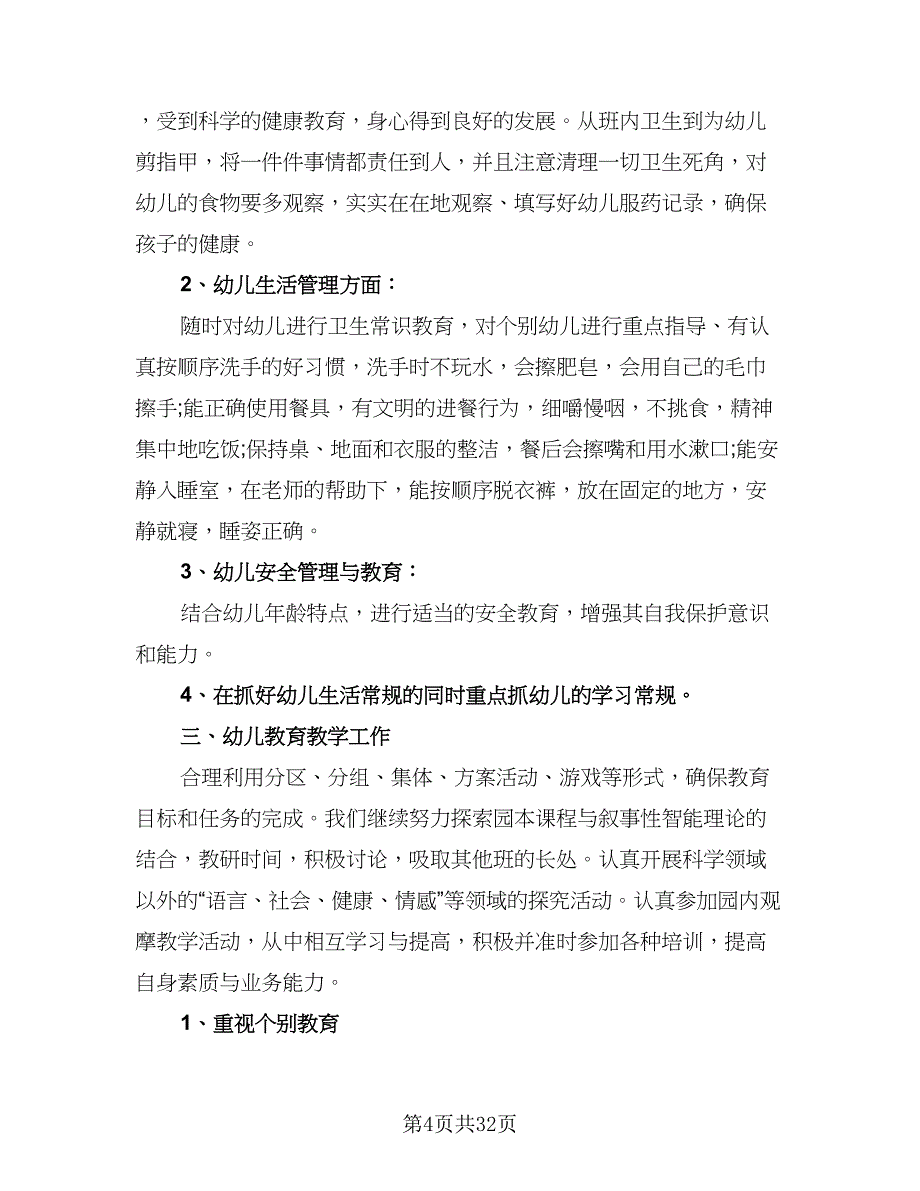 ，受到科学的健康教育，身心得到良好的发展。从班内卫生到为幼儿剪指甲，将一件件事情都责任到人，并且注意清理一切卫生死角，对幼儿的食物要多观察，实实在在地观察、填写好幼儿服药记录，确保孩子的健康。

2、幼儿生活管理方面：

随时对幼儿进行卫生常识教育，对个别幼儿进行重点指导、有认真按顺序洗手的好习惯，洗手时不玩水，会擦肥皂，会用自己的毛巾擦手;能正确使用餐具，有文明的进餐行为，细嚼慢咽，不挑食，精神集中地吃饭;保持桌、地面和衣服的整洁，餐后会擦嘴和用水漱口;能安静入睡室，在老师的帮助下，能按顺序脱衣裤，放在固定的地方，安静就寝，睡姿正确。

3、幼儿安全管理与教育：

结合幼儿年龄特点，进行适当的安全教育，增强其自我保护意识和能力。

4、在抓好幼儿生活常规的同时重点抓幼儿的学习常规。

三、幼儿教育教学工作

合理利用分区、分组、集体、方案活动、游戏等形式，确保教育目标和任务的完成。我们继续努力探索园本课程与叙事性智能理论的结合，教研时间，积极讨论，吸取其他班的长处。认真开展科学领域以外的“语言、社会、健康、情感”等领域的探究活动。认真参加园内观摩教学活动，从中相互学习与提高，积极并准时参加各种培训，提高自身素质与业务能力。

1、重视个别教育

第4页共32页